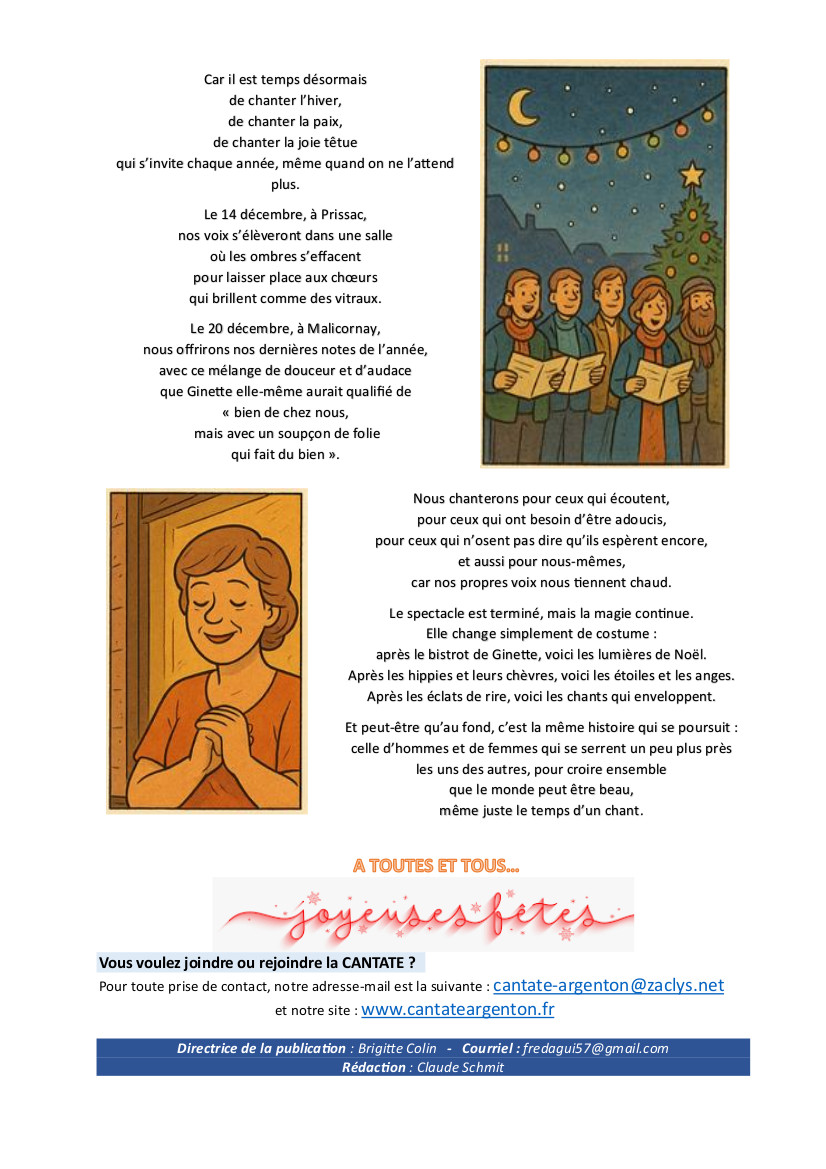 Car il est temps désormais
de chanter l'hiver,
de chanter la paix,
de chanter la joie têtue
qui s'invite chaque année, même quand on ne l'attend plus.

Le 14 décembre, à Prissac,
nos voix s'élèveront dans une salle
où les ombres s'effacent
pour laisser place aux chœurs
qui brillent comme des vitraux.

Le 20 décembre, à Malicornay,
nous offrirons nos dernières notes de l'année,
avec ce mélange de douceur et d'audace
que Ginette elle-même aurait qualifié de
« bien de chez nous,
mais avec un soupçon de folie
qui fait du bien ».

Nous chanterons pour ceux qui écoutent,
pour ceux qui ont besoin d'être adoucis,
pour ceux qui n'osent pas dire qu'ils espèrent encore,
et aussi pour nous-mêmes,
car nos propres voix nous tiennent chaud.

Le spectacle est terminé, mais la magie continue.
Elle change simplement de costume :
après le bistrot de Ginette, voici les lumières de Noël.
Après les hippies et leurs chèvres, voici les étoiles et les anges.
Après les éclats de rire, voici les chants qui enveloppent.

Et peut-être qu'au fond, c'est la même histoire qui se poursuit :
celle d'hommes et de femmes qui se serrent un peu plus près
les uns des autres, pour croire ensemble
que le monde peut être beau,
même juste le temps d'un chant.

A TOUTES ET TOUS...

joyeuses fêtes

Vous voulez joindre ou rejoindre la CANTATE ?
Pour toute prise de contact, notre adresse-mail est la suivante : cantate-argenton@zaclys.net
et notre site : www.cantateargenton.fr

Directrice de la publication : Brigitte Colin - Courriel : fredagui57@gmail.com
Rédaction : Claude Schmit